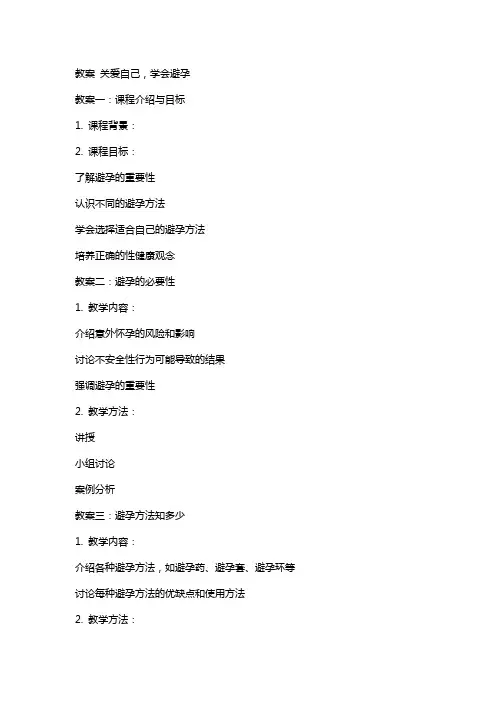 教案 关爱自己，学会避孕

教案一：课程介绍与目标

1. 课程背景：

2. 课程目标：

了解避孕的重要性

认识不同的避孕方法

学会选择适合自己的避孕方法

培养正确的性健康观念

教案二：避孕的必要性

1. 教学内容：

介绍意外怀孕的风险和影响

讨论不安全性行为可能导致的结果

强调避孕的重要性

2. 教学方法：

讲授

小组讨论

案例分析

教案三：避孕方法知多少

1. 教学内容：

介绍各种避孕方法，如避孕药、避孕套、避孕环等

讨论每种避孕方法的优缺点和使用方法

2. 教学方法：